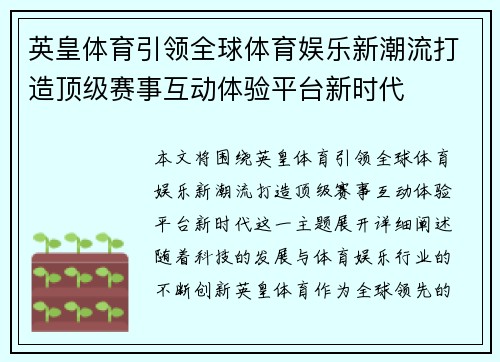 英皇体育引领全球体育娱乐新潮流打造顶级赛事互动体验平台新时代

本文将围绕英皇体育引领全球体育娱乐新潮流打造顶级赛事互动体验平台新时代这一主题展开详细阐述随着科技的发展与体育娱乐行业的不断创新英皇体育作为全球领先的